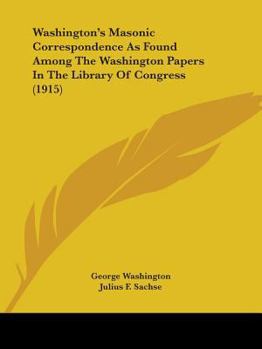 Washington's Masonic Correspondence As Found Among The Washington Papers In The Library Of Congress (1915)

George Washington
Julius F. Sachse